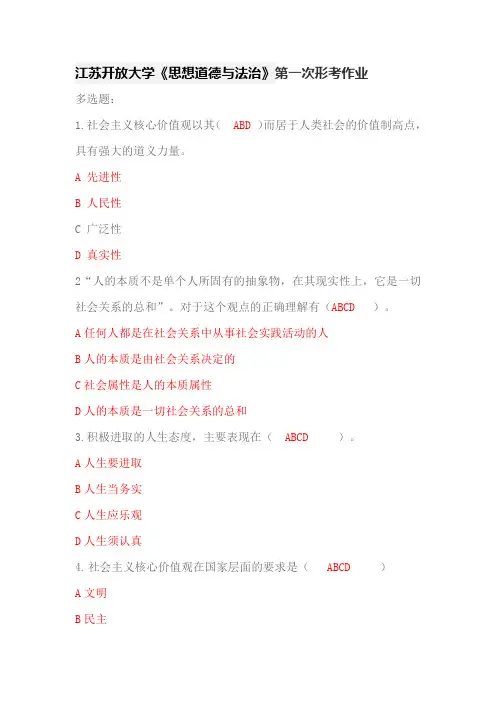 江苏开放大学《思想道德与法治》第一次形考作业

多选题：

1.社会主义核心价值观以其（ ABD ）而居于人类社会的价值制高点，具有强大的道义力量。

A 先进性

B 人民性

C 广泛性

D 真实性

2“人的本质不是单个人所固有的抽象物，在其现实性上，它是一切社会关系的总和”。对于这个观点的正确理解有（ABCD ）。

A 任何人都是在社会关系中从事社会实践活动的人

B 人的本质是由社会关系决定的

C 社会属性是人的本质属性

D 人的本质是一切社会关系的总和

3.积极进取的人生态度，主要表现在（ ABCD ）。

A 人生要进取

B 人生当务实

C 人生应乐观

D 人生须认真

4.社会主义核心价值观在国家层面的要求是（ ABCD ）

A 文明

B 民主